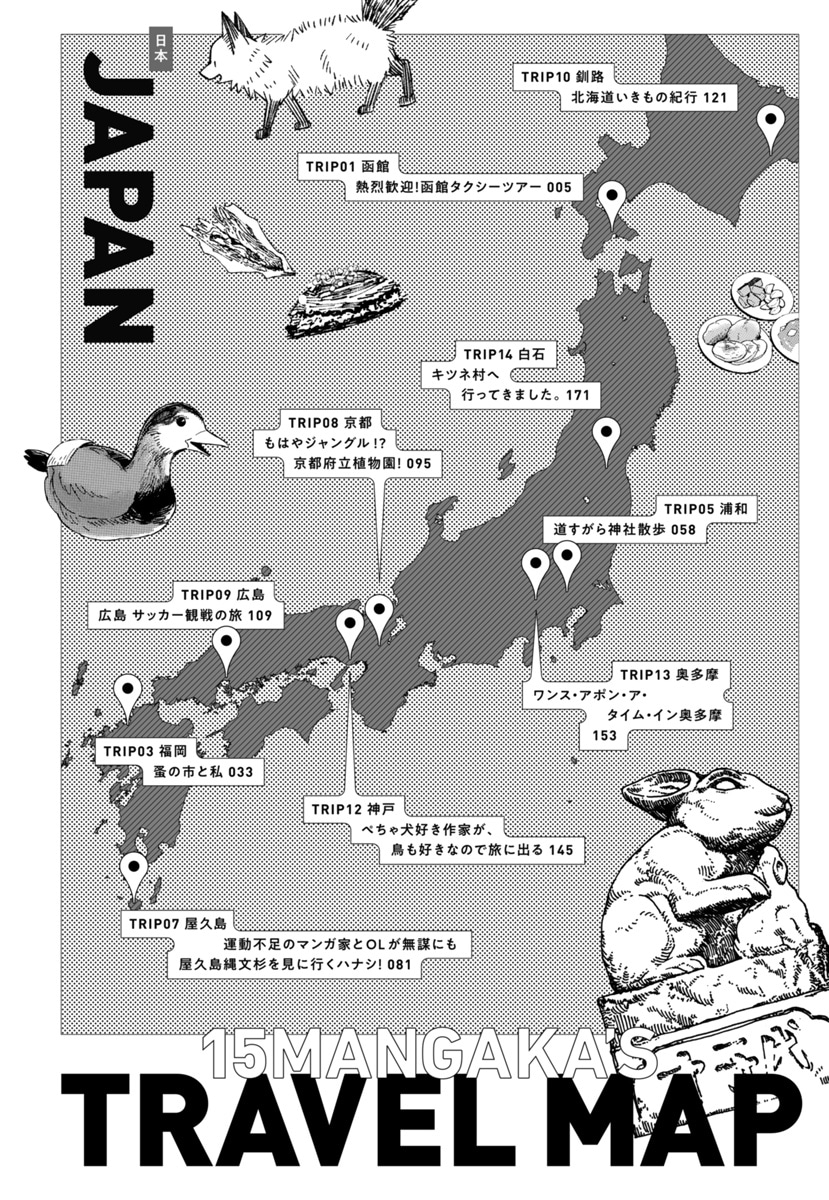 日本
JAPAN

TRIP10 釧路
北海道いきもの紀行 121

TRIP01 函館
熱烈歓迎!函館タクシーツアー 005

TRIP14 白石
キツネ村へ
行ってきました。171

TRIP08 京都
もはやジャングル!?
京都府立植物園! 095

TRIP05 浦和
道すがら神社散歩 058

TRIP09 広島
広島 サッカー観戦の旅 109

TRIP13 奥多摩
ワンス・アポン・ア・
タイム・イン奥多摩
153

TRIP03 福岡
蚤の市と私 033

TRIP12 神戸
ぺちゃ犬好き作家が、
鳥も好きなので旅に出る 145

TRIP07 屋久島
運動不足のマンガ家とOLが無謀にも
屋久島縄文杉を見に行くハナシ! 081

15MANGAKA'S
TRAVEL MAP